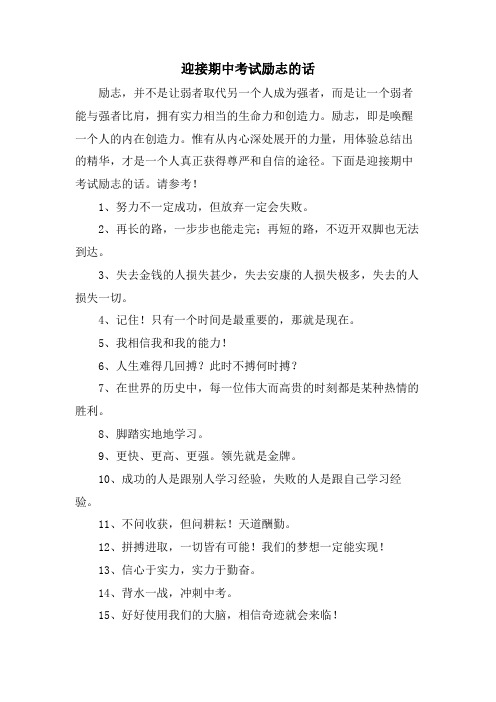 迎接期中考试励志的话

励志，并不是让弱者取代另一个人成为强者，而是让一个弱者能与强者比肩，拥有实力相当的生命力和创造力。励志，即是唤醒一个人的内在创造力。惟有从内心深处展开的力量，用体验总结出的精华，才是一个人真正获得尊严和自信的途径。下面是迎接期中考试励志的话。请参考！

1、努力不一定成功，但放弃一定会失败。

2、再长的路，一步步也能走完；再短的路，不迈开双脚也无法到达。

3、失去金钱的人损失甚少，失去安康的人损失极多，失去的人损失一切。

4、记住！只有一个时间是最重要的，那就是现在。

5、我相信我和我的能力！

6、人生难得几回搏？此时不搏何时搏？

7、在世界的历史中，每一位伟大而高贵的时刻都是某种热情的胜利。

8、脚踏实地地学习。

9、更快、更高、更强。领先就是金牌。

10、成功的人是跟别人学习经验，失败的人是跟自己学习经验。

11、不问收获，但问耕耘！天道酬勤。

12、拼搏进取，一切皆有可能！我们的梦想一定能实现！

13、信心于实力，实力于勤奋。

14、背水一战，冲刺中考。

15、好好使用我们的大脑，相信奇迹就会来临！